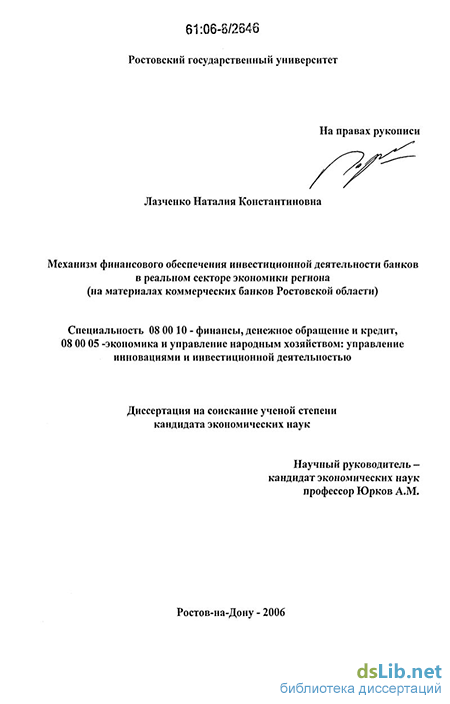 61:06-8/2646

Ростовский государственный университет

На правах рукописи

Лазченко Наталия Константиновна

Механизм финансового обеспечения инвестиционной деятельности банков в реальном секторе экономики региона (на материалах коммерческих банков Ростовской области)

Специальность 08 00 10 - финансы, денежное обращение и кредит, 08 00 05 -экономика и управление народным хозяйством: управление инновациями и инвестиционной деятельностью

Диссертация на соискание ученой степени кандидата экономических наук

Научный руководитель – кандидат экономических наук профессор Юрков А.М.

Ростов-на-Дону - 2006

dsLib.net
библиотека диссертаций